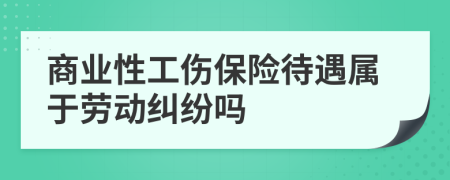 商业性工伤保险待遇属于劳动纠纷吗